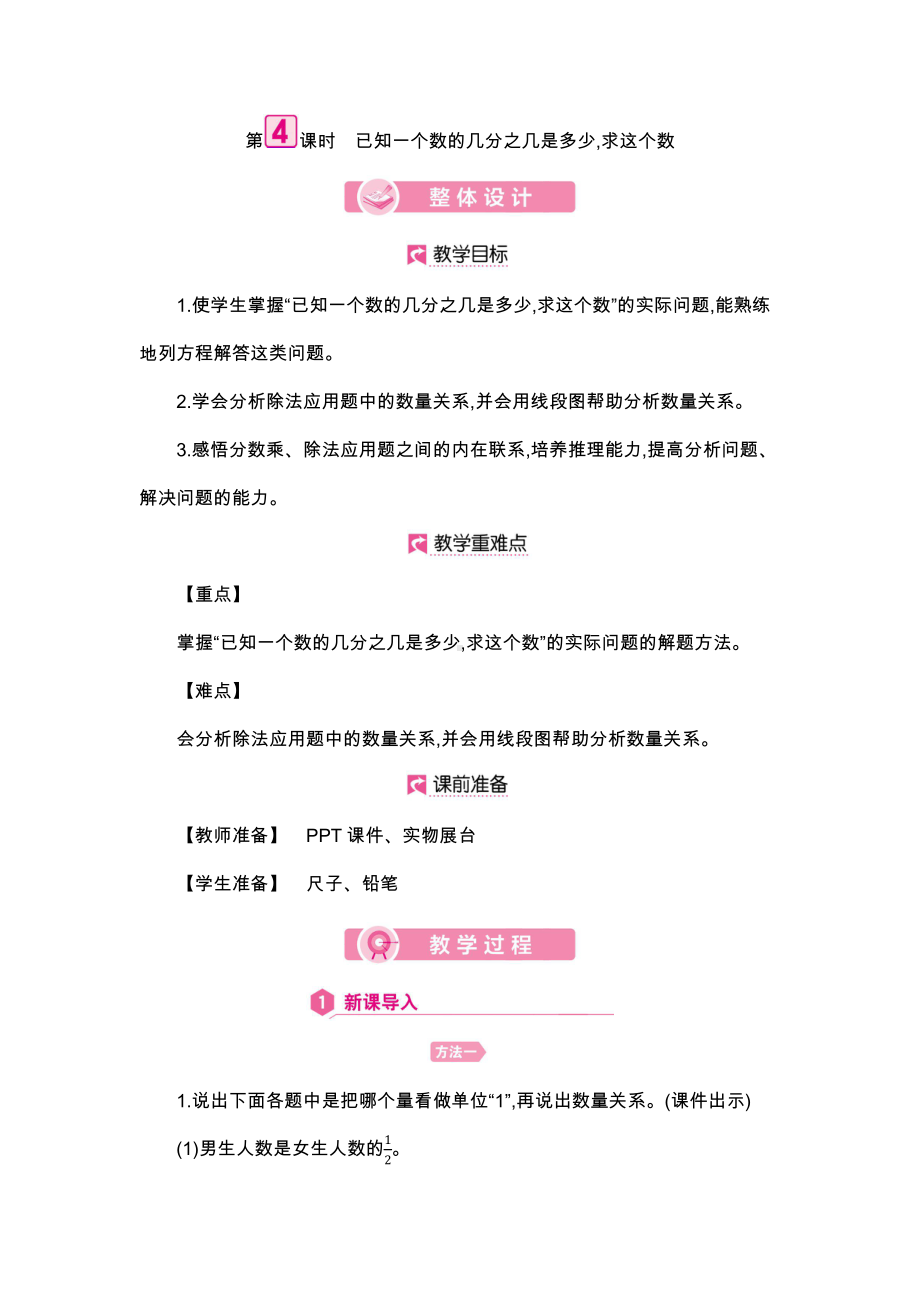 第4课时　已知一个数的几分之几是多少,求这个数

整体设计

教学目标

1.使学生掌握“已知一个数的几分之几是多少,求这个数”的实际问题,能熟练地列方程解答这类问题。

2.学会分析除法应用题中的数量关系,并会用线段图帮助分析数量关系。

3.感悟分数乘、除法应用题之间的内在联系,培养推理能力,提高分析问题、解决问题的能力。

教学重难点

【重点】

掌握“已知一个数的几分之几是多少,求这个数”的实际问题的解题方法。

【难点】

会分析除法应用题中的数量关系,并会用线段图帮助分析数量关系。

课前准备

【教师准备】　PPT 课件、实物展台

【学生准备】　尺子、铅笔

教学过程

1 新课导入

方法一

1.说出下面各题中是把哪个量看做单位“1”,再说出数量关系。(课件出示)

(1)男生人数是女生人数的$\frac{1}{2}$。